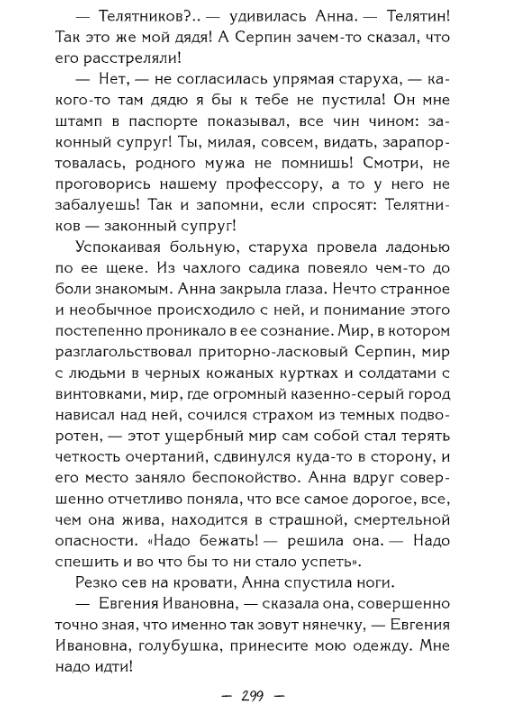 — Телятников?.. — удивилась Анна. — Телятин! Так это же мой дядя! А Серпин зачем-то сказал, что его расстреляли!

— Нет, — не согласилась упрямая старуха, — какого-то там дядю я бы к тебе не пустила! Он мне штамп в паспорте показывал, все чин чином: законный супруг! Ты, милая, совсем, видать, зарапортовалась, родного мужа не помнишь! Смотри, не проговорись нашему профессору, а то у него не забалуешь! Так и запомни, если спросят: Телятников — законный супруг!

Успокаивая больную, старуха провела ладонью по ее щеке. Из чахлого садика повеяло чем-то до боли знакомым. Анна закрыла глаза. Нечто странное и необычное происходило с ней, и понимание этого постепенно проникало в ее сознание. Мир, в котором разглагольствовал приторно-ласковый Серпин, мир с людьми в черных кожаных куртках и солдатами с винтовками, мир, где огромный казенно-серый город нависал над ней, сочился страхом из темных подворотен, — этот ущербный мир сам собой стал терять четкость очертаний, сдвинулся куда-то в сторону, и его место заняло беспокойство. Анна вдруг совершенно отчетливо поняла, что все самое дорогое, все, чем она жива, находится в страшной, смертельной опасности. «Надо бежать! — решила она. — Надо спешить и во что бы то ни стало успеть».

Резко сев на кровати, Анна спустила ноги.

— Евгения Ивановна, — сказала она, совершенно точно зная, что именно так зовут нянечку, — Евгения Ивановна, голубушка, принесите мою одежду. Мне надо идти!

— 299 —